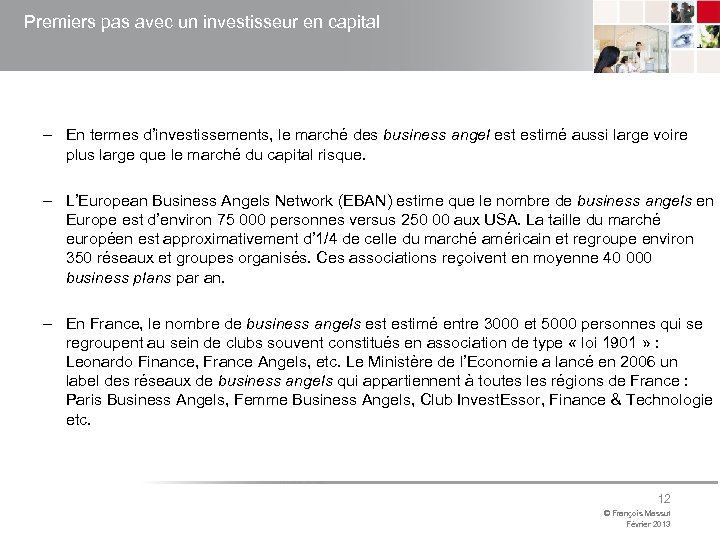 Premiers pas avec un investisseur en capital

– En termes d'investissements, le marché des business angel est estimé aussi large voire plus large que le marché du capital risque.

– L'European Business Angels Network (EBAN) estime que le nombre de business angels en Europe est d'environ 75 000 personnes versus 250 00 aux USA. La taille du marché européen est approximativement d'1/4 de celle du marché américain et regroupe environ 350 réseaux et groupes organisés. Ces associations reçoivent en moyenne 40 000 business plans par an.

– En France, le nombre de business angels est estimé entre 3000 et 5000 personnes qui se regroupent au sein de clubs souvent constitués en association de type « loi 1901 » : Leonardo Finance, France Angels, etc. Le Ministère de l'Economie a lancé en 2006 un label des réseaux de business angels qui appartiennent à toutes les régions de France : Paris Business Angels, Femme Business Angels, Club InvestEssor, Finance & Technologie etc.

12

© François Massut
Février 2013